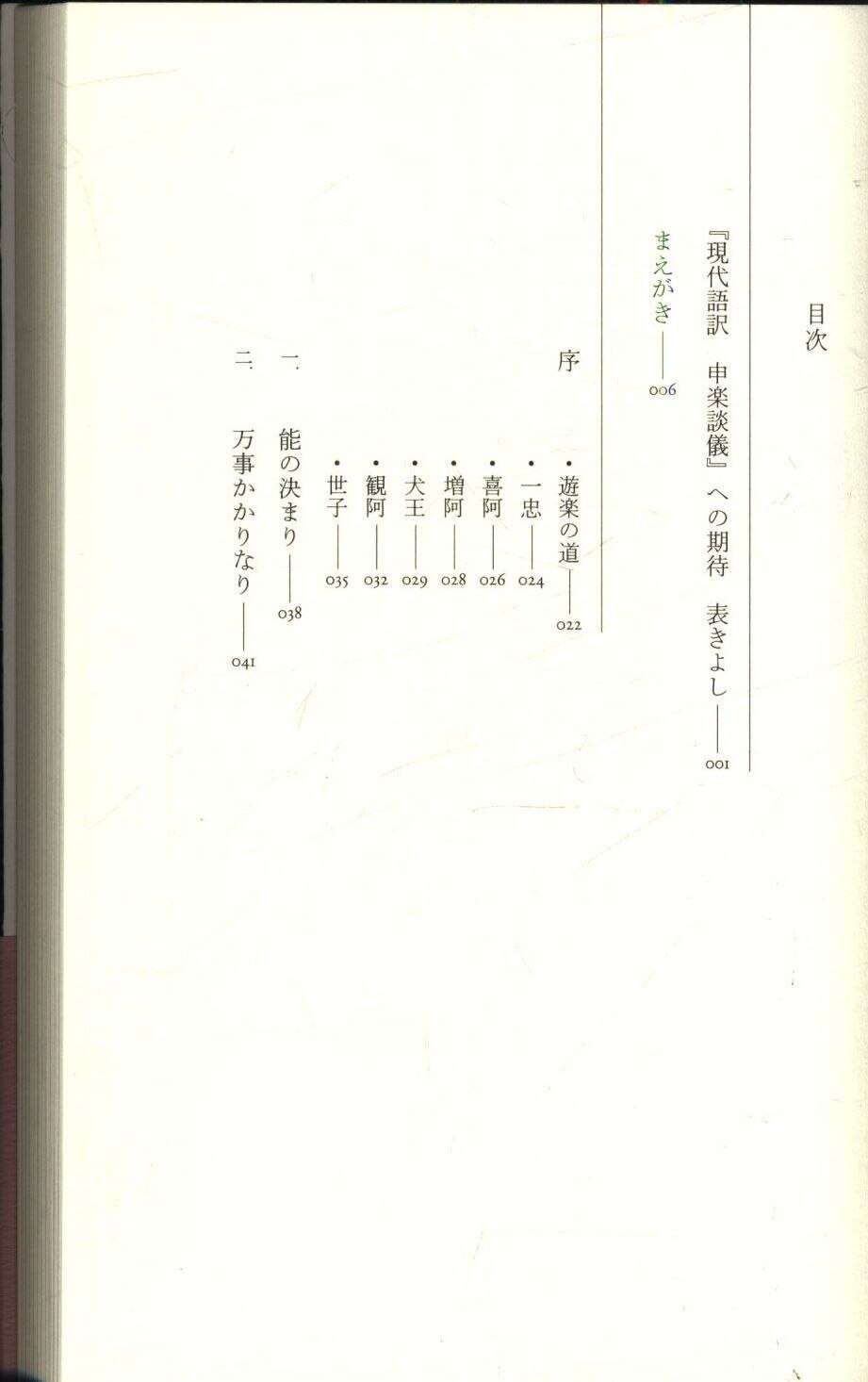 目次

『現代語訳　申楽談儀』への期待　表きよし——001

まえがき——006

序

・遊楽の道——022

・一忠——024

・喜阿——026

・増阿——028

・犬王——029

・観阿——032

・世子——035

一　能の決まり——038

二　万事かかりなり——041